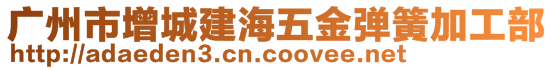 广州市增城建海五金弹簧加工部
http://adaeden3.cn.coovee.net